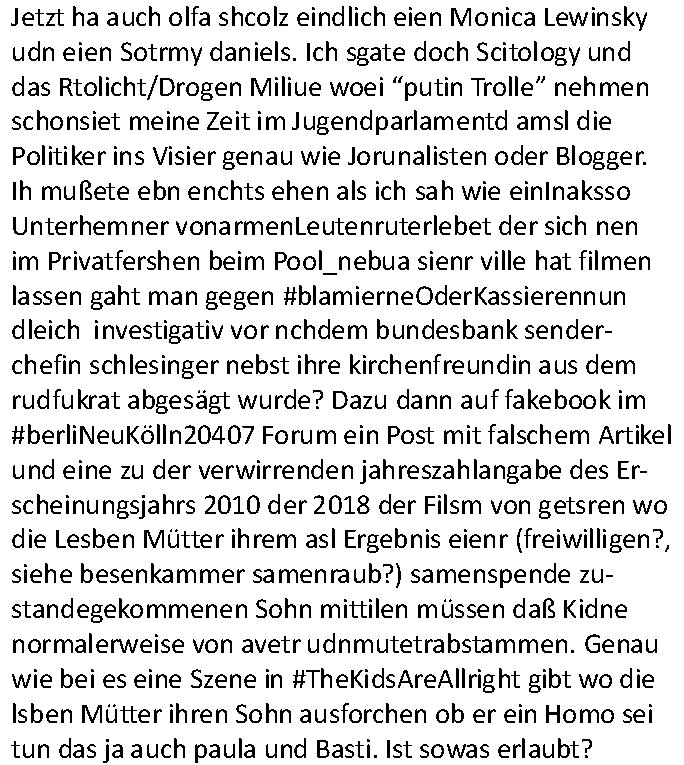 Jetzt ha auch olfa shcolz eindlich eien Monica Lewinsky udn eien Sotrmy daniels. Ich sgate doch Scitology und das Rtolicht/Drogen Miliue woei “putin Trolle” nehmen schonsiet meine Zeit im Jugendparlamentd amsl die Politiker ins Visier genau wie Jorunalisten oder Blogger. Ih mußete ebn enchts ehen als ich sah wie einInaksso Unterhemner vonarmenLeutenruterlebet der sich nen im Privatfershen beim Pool_nebua sienr ville hat filmen lassen gaht man gegen #blamierneOderKassierennun dleich investigativ vor nchdem bundesbank senderchefin schlesinger nebst ihre kirchenfreundin aus dem rudfukrat abgesägt wurde? Dazu dann auf fakebook im #berliNeuKölln20407 Forum ein Post mit falschem Artikel und eine zu der verwirrenden jahreszahlangabe des Erscheinungsjahrs 2010 der 2018 der Filsm von getsren wo die Lesben Mütter ihrem asl Ergebnis eienr (freiwilligen?, siehe besenkammer samenraub?) samenspende zustandegekommenen Sohn mittilen müssen daß Kidne normalerweise von avetr udnmutetrabstammen. Genau wie bei es eine Szene in #TheKidsAreAllright gibt wo die lsben Mütter ihren Sohn ausforchen ob er ein Homo sei tun das ja auch paula und Basti. Ist sowas erlaubt?